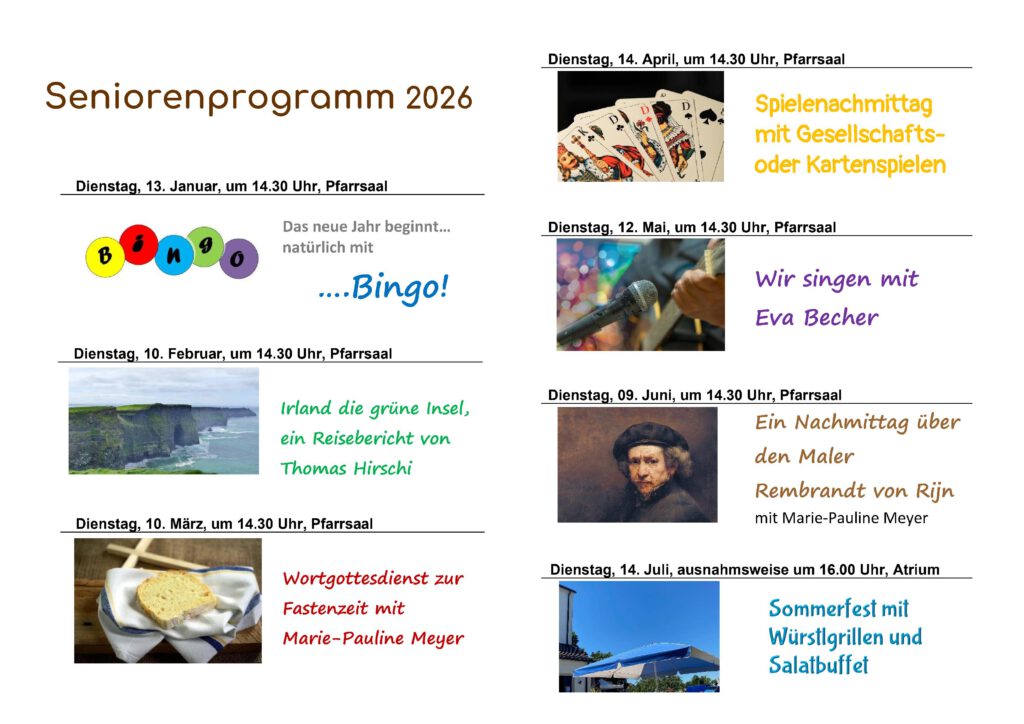 Seniorenprogramm 2026

Dienstag, 13. Januar, um 14.30 Uhr, Pfarrsaal

B i n g o

Das neue Jahr beginnt… natürlich mit

....Bingo!

Dienstag, 10. Februar, um 14.30 Uhr, Pfarrsaal

Irland die grüne Insel, ein Reisebericht von Thomas Hirschi

Dienstag, 10. März, um 14.30 Uhr, Pfarrsaal

Wortgottesdienst zur Fastenzeit mit Marie-Pauline Meyer

Dienstag, 14. April, um 14.30 Uhr, Pfarrsaal

Spielenachmittag mit Gesellschafts- oder Kartenspielen

Dienstag, 12. Mai, um 14.30 Uhr, Pfarrsaal

Wir singen mit Eva Becher

Dienstag, 09. Juni, um 14.30 Uhr, Pfarrsaal

Ein Nachmittag über den Maler Rembrandt von Rijn

mit Marie-Pauline Meyer

Dienstag, 14. Juli, ausnahmsweise um 16.00 Uhr, Atrium

Sommerfest mit Würstlgrillen und Salatbuffet